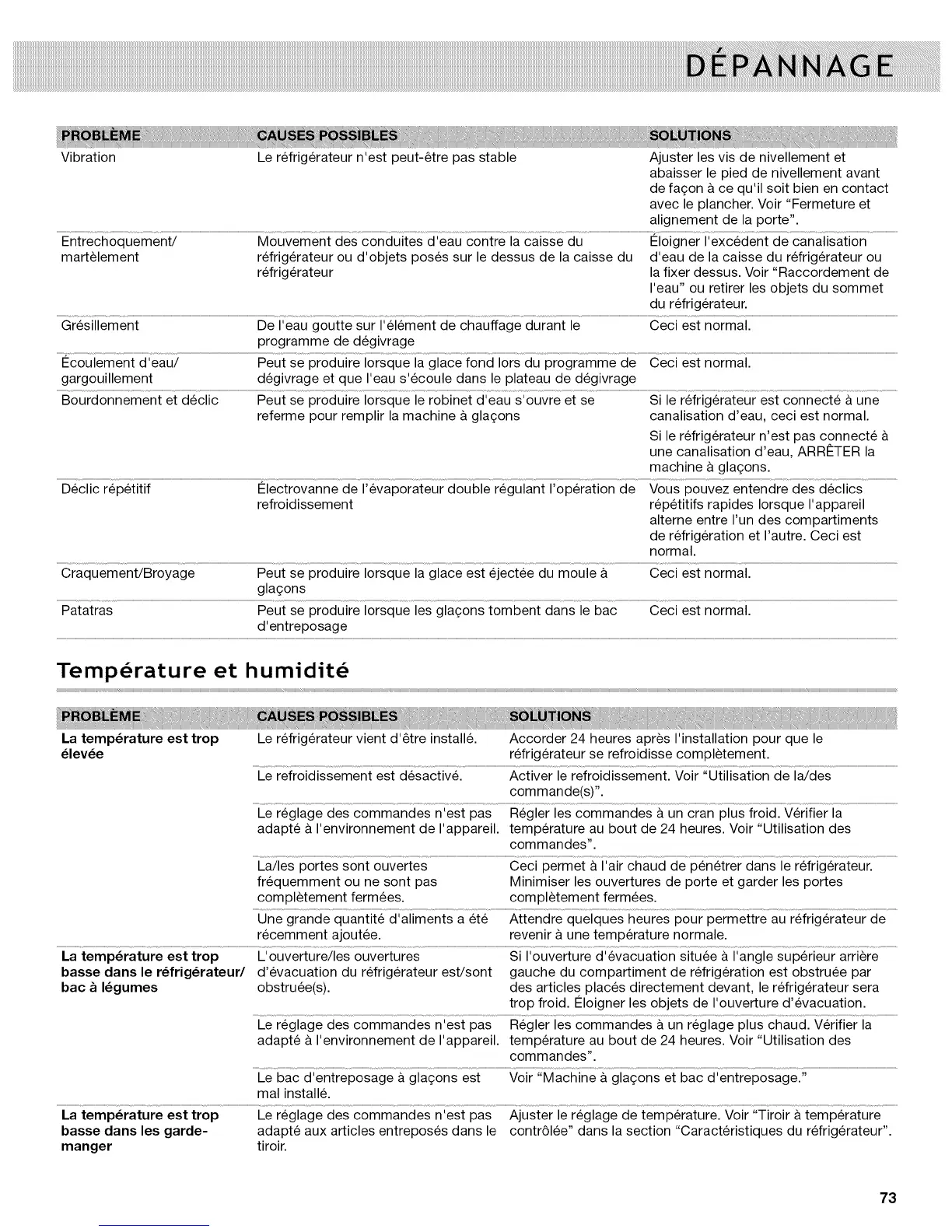 DÉPANNAGE

| PROBLÈME | CAUSES POSSIBLES | SOLUTIONS |
|---|---|---|
| Vibration | Le réfrigérateur n'est peut-être pas stable | Ajuster les vis de nivellement et abaisser le pied de nivellement avant de façon à ce qu'il soit bien en contact avec le plancher. Voir "Fermeture et alignement de la porte". |
| Entrechoquement/ martèlement | Mouvement des conduites d'eau contre la caisse du réfrigérateur ou d'objets posés sur le dessus de la caisse du réfrigérateur | Éloigner l'excédent de canalisation d'eau de la caisse du réfrigérateur ou la fixer dessus. Voir "Raccordement de l'eau" ou retirer les objets du sommet du réfrigérateur. |
| Grésillement | De l'eau goutte sur l'élément de chauffage durant le programme de dégivrage | Ceci est normal. |
| Écoulement d'eau/ gargouillement | Peut se produire lorsque la glace fond lors du programme de dégivrage et que l'eau s'écoule dans le plateau de dégivrage | Ceci est normal. |
| Bourdonnement et déclic | Peut se produire lorsque le robinet d'eau s'ouvre et se referme pour remplir la machine à glaçons | Si le réfrigérateur est connecté à une canalisation d'eau, ceci est normal. Si le réfrigérateur n'est pas connecté à une canalisation d'eau, ARRÊTER la machine à glaçons. |
| Déclic répétitif | Électrovanne de l'évaporateur double régulant l'opération de refroidissement | Vous pouvez entendre des déclics répétitifs rapides lorsque l'appareil alterne entre l'un des compartiments de réfrigération et l'autre. Ceci est normal. |
| Craquement/Broyage | Peut se produire lorsque la glace est éjectée du moule à glaçons | Ceci est normal. |
| Patatras | Peut se produire lorsque les glaçons tombent dans le bac d'entreposage | Ceci est normal. |

Température et humidité

| PROBLÈME | CAUSES POSSIBLES | SOLUTIONS |
|---|---|---|
| La température est trop élevée | Le réfrigérateur vient d'être installé. | Accorder 24 heures après l'installation pour que le réfrigérateur se refroidisse complètement. |
| | Le refroidissement est désactivé. | Activer le refroidissement. Voir "Utilisation de la/des commande(s)". |
| | Le réglage des commandes n'est pas adapté à l'environnement de l'appareil. | Régler les commandes à un cran plus froid. Vérifier la température au bout de 24 heures. Voir "Utilisation des commandes". |
| | La/les portes sont ouvertes fréquemment ou ne sont pas complètement fermées. | Ceci permet à l'air chaud de pénétrer dans le réfrigérateur. Minimiser les ouvertures de porte et garder les portes complètement fermées. |
| | Une grande quantité d'aliments a été récemment ajoutée. | Attendre quelques heures pour permettre au réfrigérateur de revenir à une température normale. |
| La température est trop basse dans le réfrigérateur/ bac à légumes | L'ouverture/les ouvertures d'évacuation du réfrigérateur est/sont obstruée(s). | Si l'ouverture d'évacuation située à l'angle supérieur arrière gauche du compartiment de réfrigération est obstruée par des articles placés directement devant, le réfrigérateur sera trop froid. Éloigner les objets de l'ouverture d'évacuation. |
| | Le réglage des commandes n'est pas adapté à l'environnement de l'appareil. | Régler les commandes à un réglage plus chaud. Vérifier la température au bout de 24 heures. Voir "Utilisation des commandes". |
| | Le bac d'entreposage à glaçons est mal installé. | Voir "Machine à glaçons et bac d'entreposage." |
| La température est trop basse dans les garde-manger | Le réglage des commandes n'est pas adapté aux articles entreposés dans le tiroir. | Ajuster le réglage de température. Voir "Tiroir à température contrôlée" dans la section "Caractéristiques du réfrigérateur". |

73